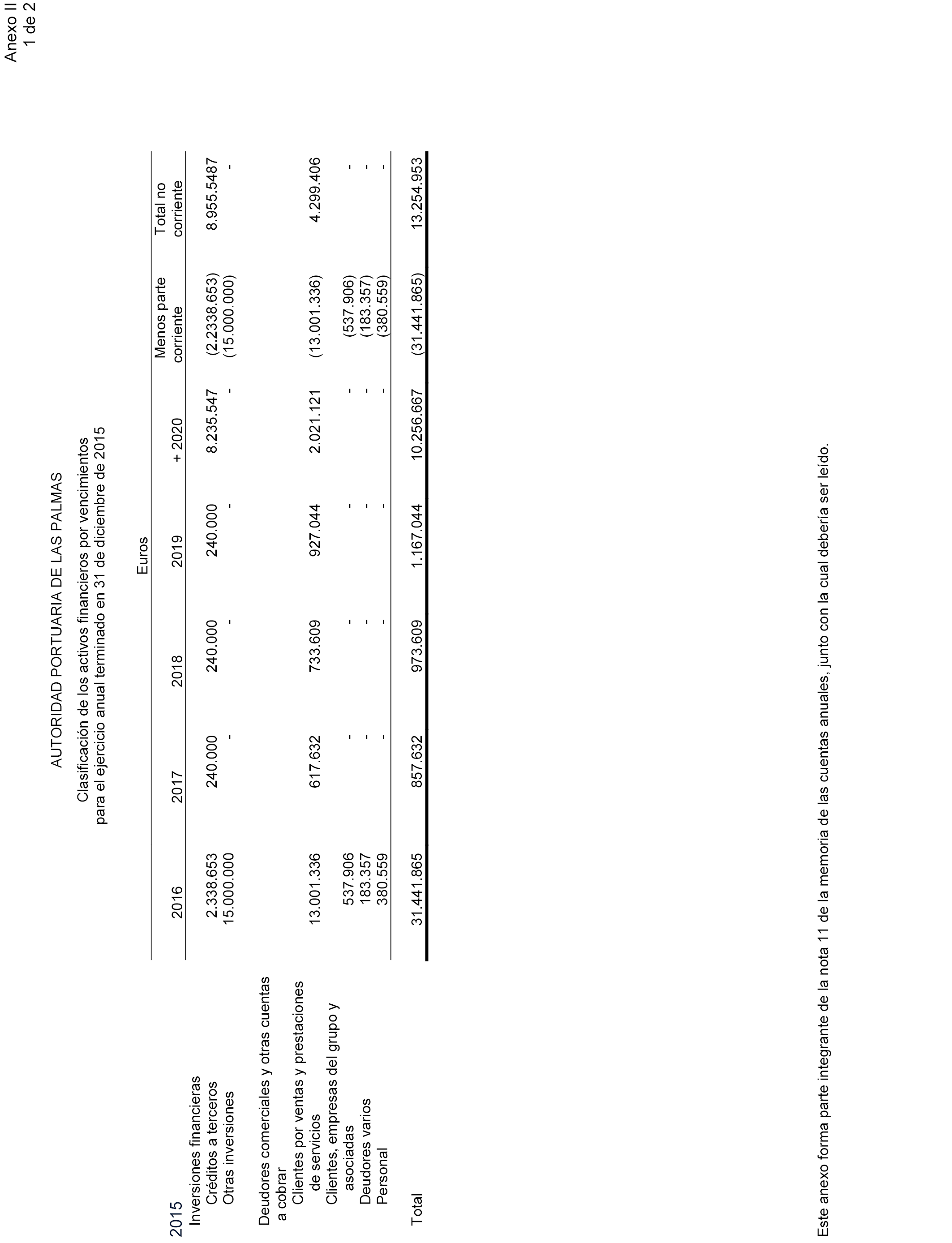 Anexo II
1 de 2

AUTORIDAD PORTUARIA DE LAS PALMAS

Clasificación de los activos financieros por vencimientos
para el ejercicio anual terminado en 31 de diciembre de 2015

Euros

| 2015 | 2016 | 2017 | 2018 | 2019 | + 2020 | Menos parte corriente | Total no corriente |
|---|---|---|---|---|---|---|---|
| Inversiones financieras | | | | | | | |
| Créditos a terceros | 2.338.653 | 240.000 | 240.000 | 240.000 | 8.235.547 | (2.2338.653) | 8.955.5487 |
| Otras inversiones | 15.000.000 | - | - | - | - | (15.000.000) | - |
| Deudores comerciales y otras cuentas a cobrar | | | | | | | |
| Clientes por ventas y prestaciones de servicios | 13.001.336 | 617.632 | 733.609 | 927.044 | 2.021.121 | (13.001.336) | 4.299.406 |
| Clientes, empresas del grupo y asociadas | 537.906 | - | - | - | - | (537.906) | - |
| Deudores varios | 183.357 | - | - | - | - | (183.357) | - |
| Personal | 380.559 | - | - | - | - | (380.559) | - |
| Total | 31.441.865 | 857.632 | 973.609 | 1.167.044 | 10.256.667 | (31.441.865) | 13.254.953 |

Este anexo forma parte integrante de la nota 11 de la memoria de las cuentas anuales, junto con la cual debería ser leído.